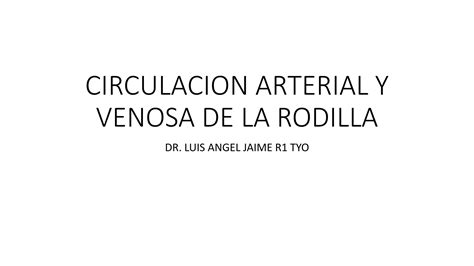 CIRCULACION ARTERIAL Y VENOSA DE LA RODILLA

DR. LUIS ANGEL JAIME R1 TYO